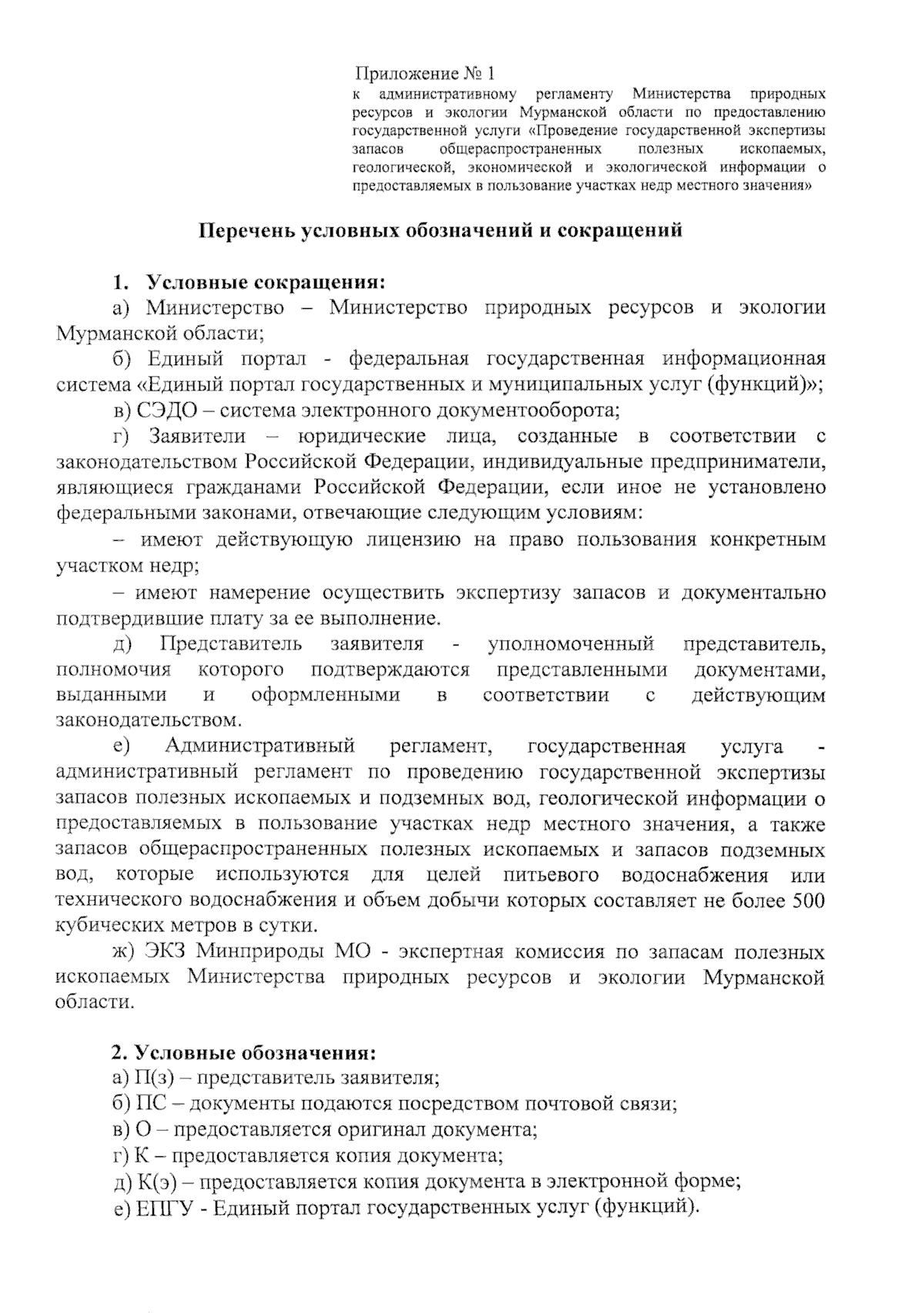 Приложение № 1
к административному регламенту Министерства природных ресурсов и экологии Мурманской области по предоставлению государственной услуги «Проведение государственной экспертизы запасов общераспространенных полезных ископаемых, геологической, экономической и экологической информации о предоставляемых в пользование участках недр местного значения»

Перечень условных обозначений и сокращений

1. Условные сокращения:
а) Министерство – Министерство природных ресурсов и экологии Мурманской области;
б) Единый портал - федеральная государственная информационная система «Единый портал государственных и муниципальных услуг (функций)»;
в) СЭДО – система электронного документооборота;
г) Заявители – юридические лица, созданные в соответствии с законодательством Российской Федерации, индивидуальные предприниматели, являющиеся гражданами Российской Федерации, если иное не установлено федеральными законами, отвечающие следующим условиям:
– имеют действующую лицензию на право пользования конкретным участком недр;
– имеют намерение осуществить экспертизу запасов и документально подтвердившие плату за ее выполнение.
д) Представитель заявителя - уполномоченный представитель, полномочия которого подтверждаются представленными документами, выданными и оформленными в соответствии с действующим законодательством.
е) Административный регламент, государственная услуга - административный регламент по проведению государственной экспертизы запасов полезных ископаемых и подземных вод, геологической информации о предоставляемых в пользование участках недр местного значения, а также запасов общераспространенных полезных ископаемых и запасов подземных вод, которые используются для целей питьевого водоснабжения или технического водоснабжения и объем добычи которых составляет не более 500 кубических метров в сутки.
ж) ЭКЗ Минприроды МО - экспертная комиссия по запасам полезных ископаемых Министерства природных ресурсов и экологии Мурманской области.

2. Условные обозначения:
а) П(з) – представитель заявителя;
б) ПС – документы подаются посредством почтовой связи;
в) О – предоставляется оригинал документа;
г) К – предоставляется копия документа;
д) К(э) – предоставляется копия документа в электронной форме;
е) ЕПГУ - Единый портал государственных услуг (функций).